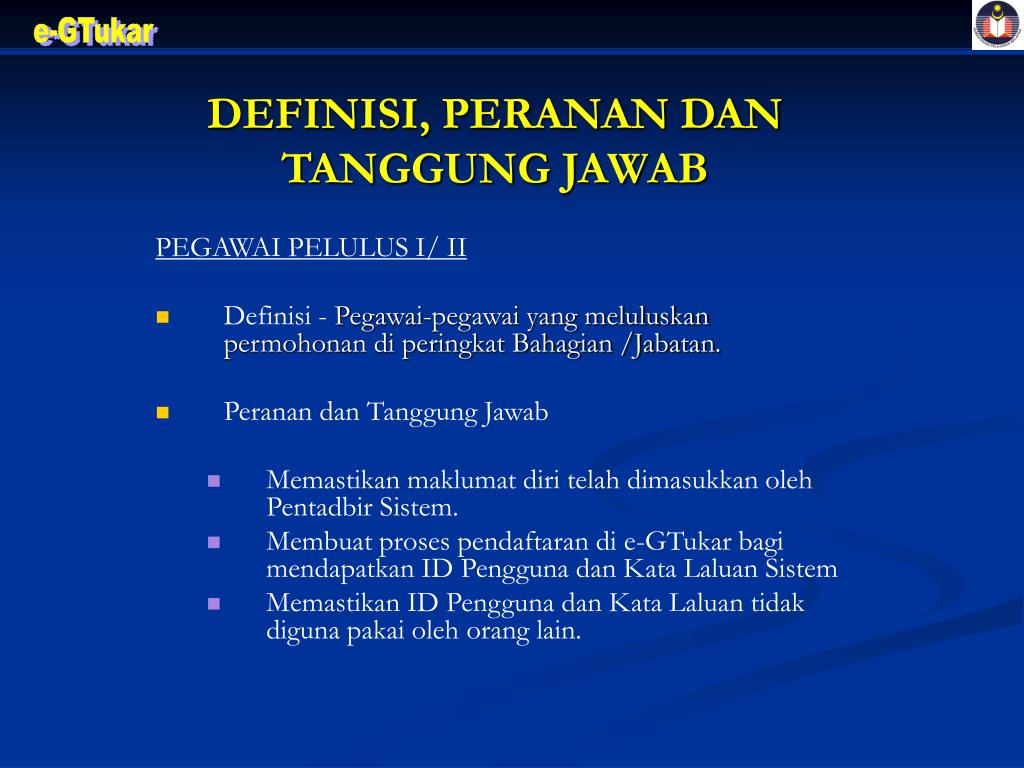 e-GTukar

DEFINISI, PERANAN DAN TANGGUNG JAWAB

PEGAWAI PELULUS I/ II

Definisi - Pegawai-pegawai yang meluluskan permohonan di peringkat Bahagian /Jabatan.

Peranan dan Tanggung Jawab

Memastikan maklumat diri telah dimasukkan oleh Pentadbir Sistem.

Membuat proses pendaftaran di e-GTukar bagi mendapatkan ID Pengguna dan Kata Laluan Sistem

Memastikan ID Pengguna dan Kata Laluan tidak diguna pakai oleh orang lain.